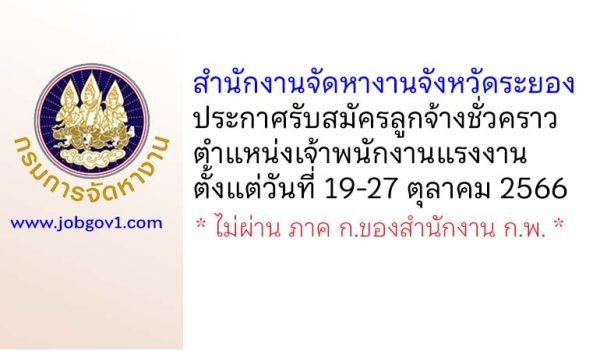 กรมการจัดหางาน

www.jobgov1.com

สำนักงานจัดหางานจังหวัดระยอง
ประกาศรับสมัครลูกจ้างชั่วคราว
ตำแหน่งเจ้าพนักงานแรงงาน
ตั้งแต่วันที่ 19-27 ตุลาคม 2566

* ไม่ผ่าน ภาค ก.ของสำนักงาน ก.พ. *